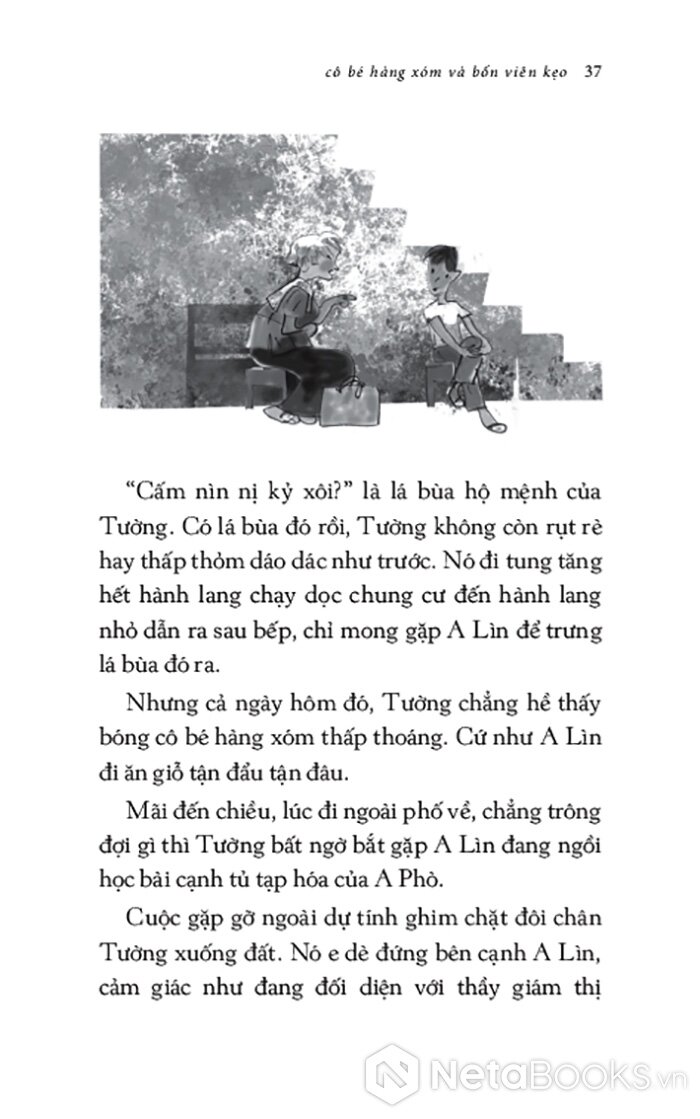 cô bé hàng xóm và bốn viên kẹo 37

“Cấm nìn nị kỷ xôi?” là lá bùa hộ mệnh của Tường. Có lá bùa đó rồi, Tường không còn rụt rè hay thấp thỏm dáo dác như trước. Nó đi tung tăng hết hành lang chạy dọc chung cư đến hành lang nhỏ dẫn ra sau bếp, chỉ mong gặp A Lìn để trưng lá bùa đó ra.

Nhưng cả ngày hôm đó, Tường chẳng hề thấy bóng cô bé hàng xóm thấp thoáng. Cứ như A Lìn đi ăn giỗ tận đẩu tận đâu.

Mãi đến chiều, lúc đi ngoài phố về, chẳng trông đợi gì thì Tường bất ngờ bắt gặp A Lìn đang ngồi học bài cạnh tủ tạp hóa của A Phò.

Cuộc gặp gỡ ngoài dự tính ghim chặt đôi chân Tường xuống đất. Nó e dè đứng bên cạnh A Lìn, cảm giác như đang đối diện với thầy giám thị

NetaBooks.vn